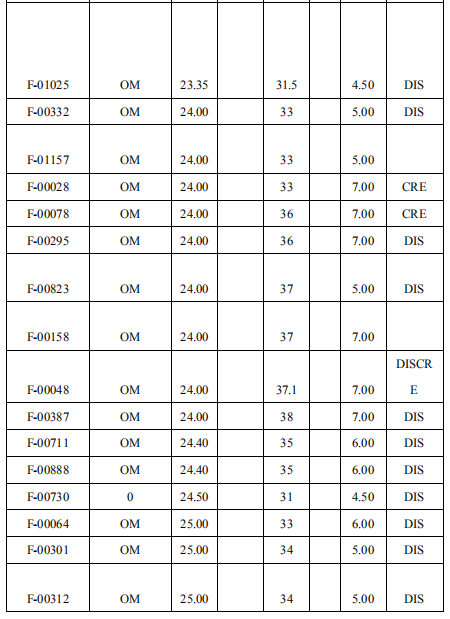 | F-01025 | OM | 23.35 |  | 31.5 |  | 4.50 | DIS |
|---|---|---|---|---|---|---|---|
| F-00332 | OM | 24.00 |  | 33 |  | 5.00 | DIS |
| F-01157 | OM | 24.00 |  | 33 |  | 5.00 |  |
| F-00028 | OM | 24.00 |  | 33 |  | 7.00 | CRE |
| F-00078 | OM | 24.00 |  | 36 |  | 7.00 | CRE |
| F-00295 | OM | 24.00 |  | 36 |  | 7.00 | DIS |
| F-00823 | OM | 24.00 |  | 37 |  | 5.00 | DIS |
| F-00158 | OM | 24.00 |  | 37 |  | 7.00 |  |
| F-00048 | OM | 24.00 |  | 37.1 |  | 7.00 | DISCRE |
| F-00387 | OM | 24.00 |  | 38 |  | 7.00 | DIS |
| F-00711 | OM | 24.40 |  | 35 |  | 6.00 | DIS |
| F-00888 | OM | 24.40 |  | 35 |  | 6.00 | DIS |
| F-00730 | 0 | 24.50 |  | 31 |  | 4.50 | DIS |
| F-00064 | OM | 25.00 |  | 33 |  | 6.00 | DIS |
| F-00301 | OM | 25.00 |  | 34 |  | 5.00 | DIS |
| F-00312 | OM | 25.00 |  | 34 |  | 5.00 | DIS |